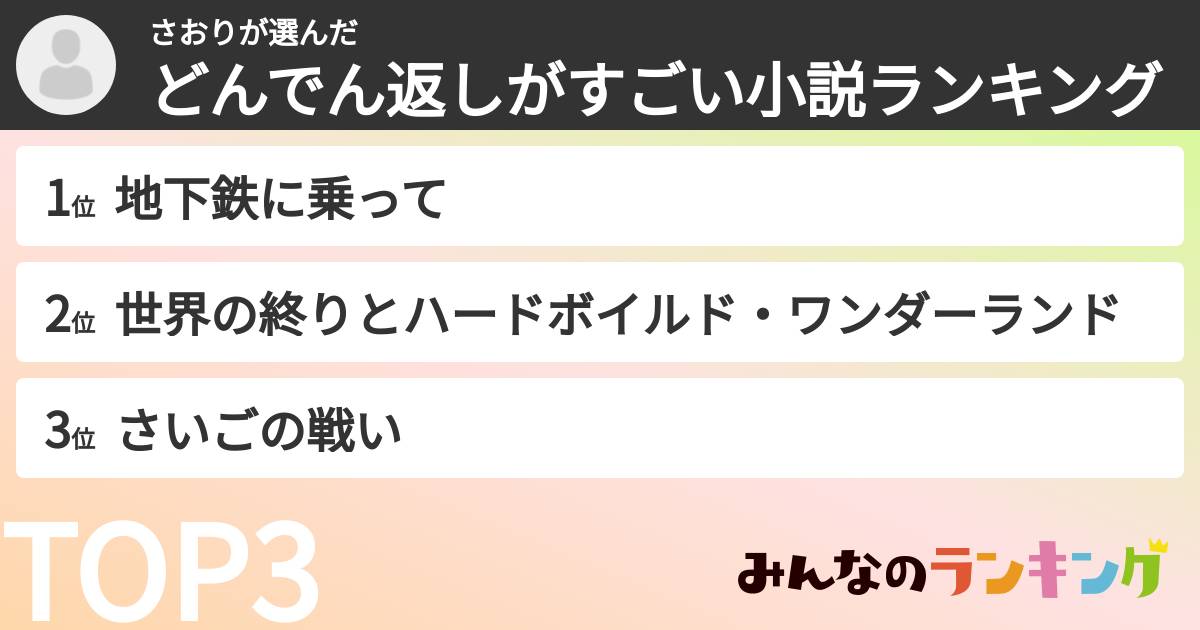 さおりが選んだ
どんでん返しがすごい小説ランキング

1位 地下鉄に乗って

2位 世界の終りとハードボイルド・ワンダーランド

3位 さいごの戦い

TOP3

みんなのランキング